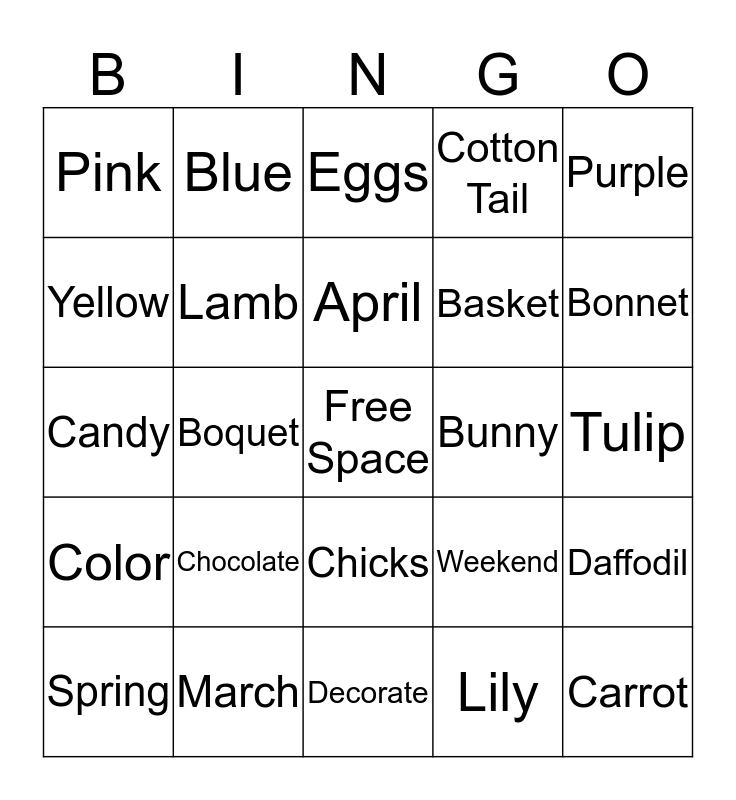 | B | I | N | G | O |
|---|---|---|---|---|
| Pink | Blue | Eggs | Cotton Tail | Purple |
| Yellow | Lamb | April | Basket | Bonnet |
| Candy | Boquet | Free Space | Bunny | Tulip |
| Color | Chocolate | Chicks | Weekend | Daffodil |
| Spring | March | Decorate | Lily | Carrot |